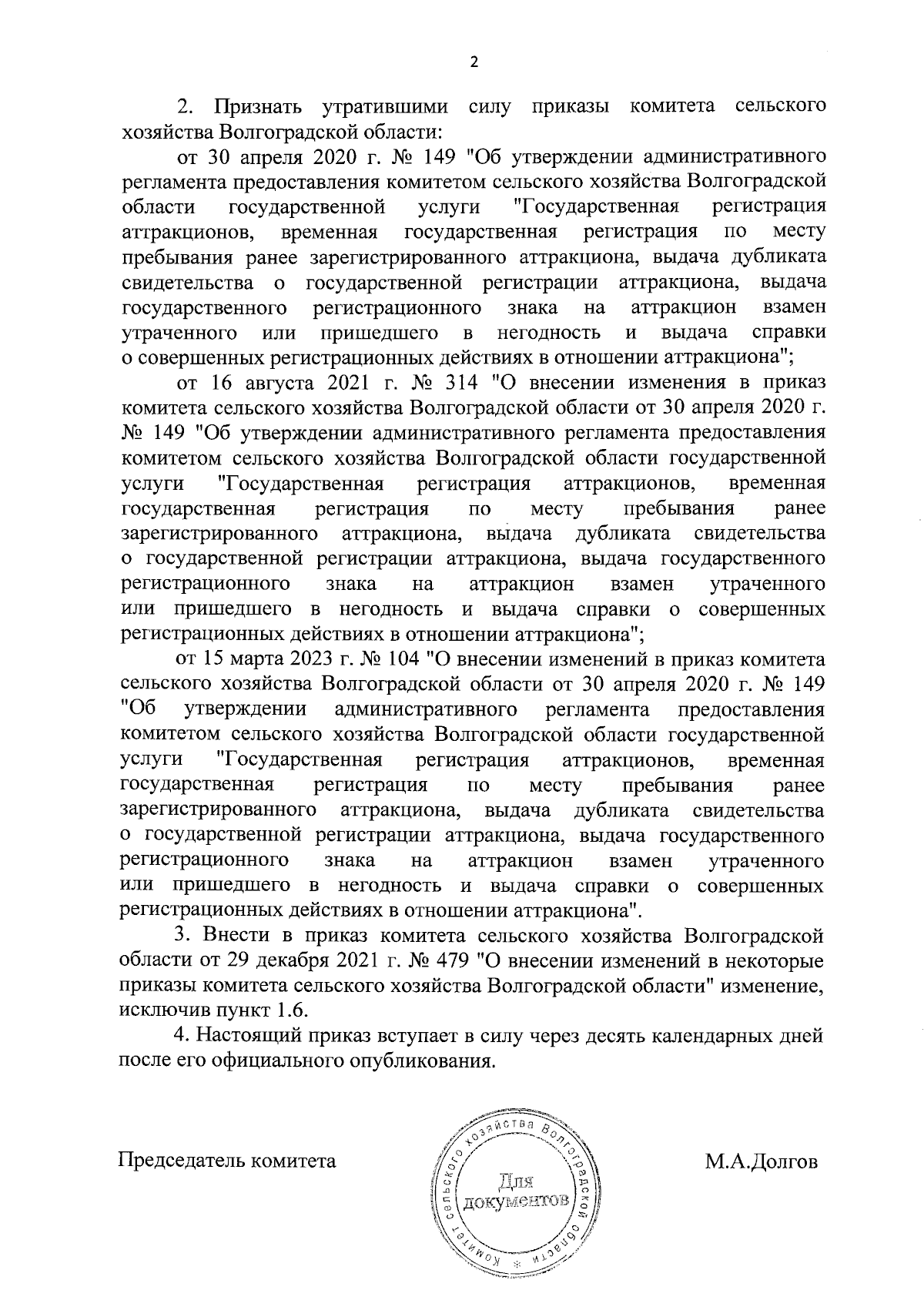 2

2. Признать утратившими силу приказы комитета сельского хозяйства Волгоградской области:

от 30 апреля 2020 г. № 149 "Об утверждении административного регламента предоставления комитетом сельского хозяйства Волгоградской области государственной услуги "Государственная регистрация аттракционов, временная государственная регистрация по месту пребывания ранее зарегистрированного аттракциона, выдача дубликата свидетельства о государственной регистрации аттракциона, выдача государственного регистрационного знака на аттракцион взамен утраченного или пришедшего в негодность и выдача справки о совершенных регистрационных действиях в отношении аттракциона";

от 16 августа 2021 г. № 314 "О внесении изменения в приказ комитета сельского хозяйства Волгоградской области от 30 апреля 2020 г. № 149 "Об утверждении административного регламента предоставления комитетом сельского хозяйства Волгоградской области государственной услуги "Государственная регистрация аттракционов, временная государственная регистрация по месту пребывания ранее зарегистрированного аттракциона, выдача дубликата свидетельства о государственной регистрации аттракциона, выдача государственного регистрационного знака на аттракцион взамен утраченного или пришедшего в негодность и выдача справки о совершенных регистрационных действиях в отношении аттракциона";

от 15 марта 2023 г. № 104 "О внесении изменений в приказ комитета сельского хозяйства Волгоградской области от 30 апреля 2020 г. № 149 "Об утверждении административного регламента предоставления комитетом сельского хозяйства Волгоградской области государственной услуги "Государственная регистрация аттракционов, временная государственная регистрация по месту пребывания ранее зарегистрированного аттракциона, выдача дубликата свидетельства о государственной регистрации аттракциона, выдача государственного регистрационного знака на аттракцион взамен утраченного или пришедшего в негодность и выдача справки о совершенных регистрационных действиях в отношении аттракциона".

3. Внести в приказ комитета сельского хозяйства Волгоградской области от 29 декабря 2021 г. № 479 "О внесении изменений в некоторые приказы комитета сельского хозяйства Волгоградской области" изменение, исключив пункт 1.6.

4. Настоящий приказ вступает в силу через десять календарных дней после его официального опубликования.

Председатель комитета

Комитет сельского хозяйства Волгоградской области
Для документов

М.А.Долгов